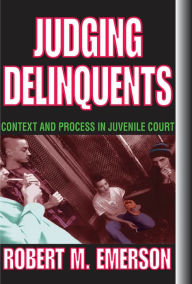 JUDGING DELINQUENTS

CONTEXT AND PROCESS IN JUVENILE COURT

ROBERT M. EMERSON